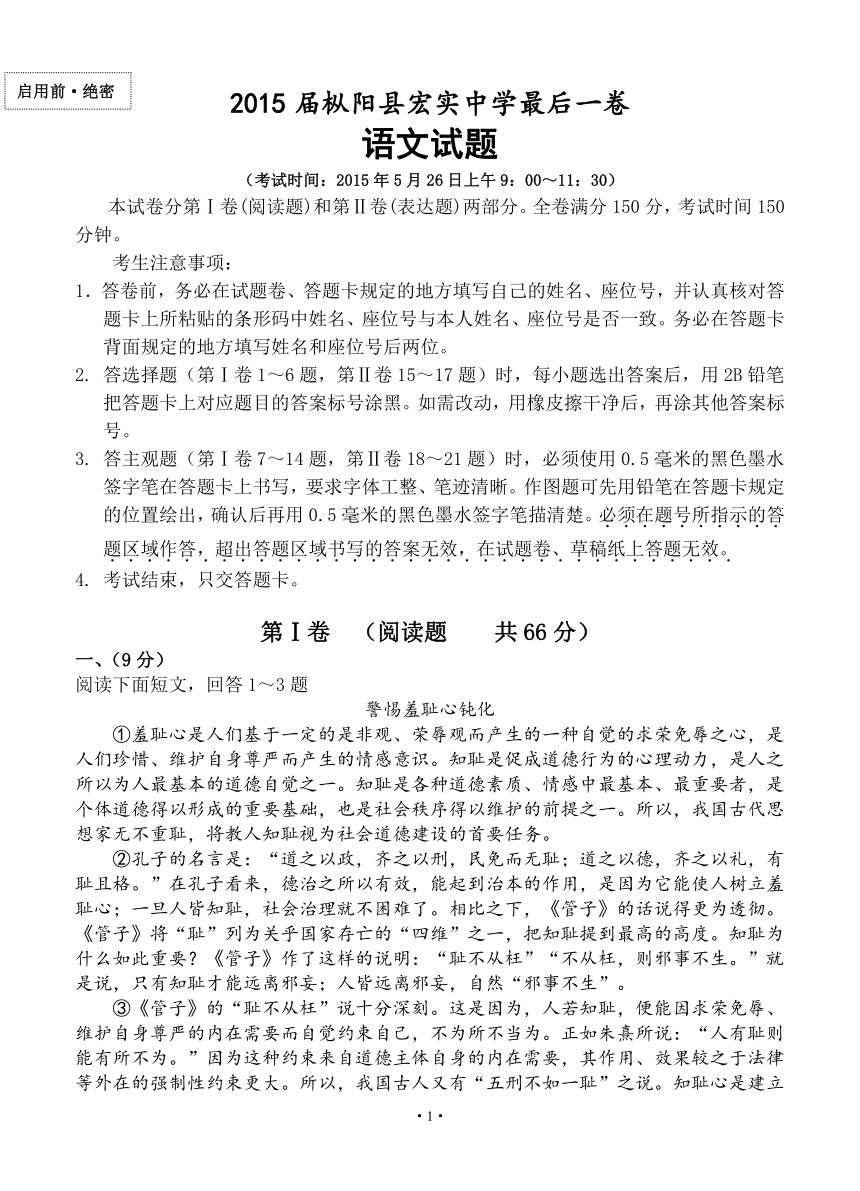 启用前·绝密

2015 届枞阳县宏实中学最后一卷

语文试题

（考试时间：2015 年 5 月 26 日上午 9：00～11：30）

本试卷分第Ⅰ卷(阅读题)和第Ⅱ卷(表达题)两部分。全卷满分 150 分，考试时间 150 分钟。

考生注意事项：

1. 答卷前，务必在试题卷、答题卡规定的地方填写自己的姓名、座位号，并认真核对答题卡上所粘贴的条形码中姓名、座位号与本人姓名、座位号是否一致。务必在答题卡背面规定的地方填写姓名和座位号后两位。

2. 答选择题（第Ⅰ卷 1～6 题，第Ⅱ卷 15～17 题）时，每小题选出答案后，用 2B 铅笔把答题卡上对应题目的答案标号涂黑。如需改动，用橡皮擦干净后，再涂其他答案标号。

3. 答主观题（第Ⅰ卷 7～14 题，第Ⅱ卷 18～21 题）时，必须使用 0.5 毫米的黑色墨水签字笔在答题卡上书写，要求字体工整、笔迹清晰。作图题可先用铅笔在答题卡规定的位置绘出，确认后再用 0.5 毫米的黑色墨水签字笔描清楚。必须在题号所指示的答题区域作答，超出答题区域书写的答案无效，在试题卷、草稿纸上答题无效。

4. 考试结束，只交答题卡。

第Ⅰ卷 （阅读题 共 66 分）

一、(9 分)

阅读下面短文，回答 1～3 题

警惕羞耻心钝化

①羞耻心是人们基于一定的是非观、荣辱观而产生的一种自觉的求荣免辱之心，是人们珍惜、维护自身尊严而产生的情感意识。知耻是促成道德行为的心理动力，是人之所以为人最基本的道德自觉之一。知耻是各种道德素质、情感中最基本、最重要者，是个体道德得以形成的重要基础，也是社会秩序得以维护的前提之一。所以，我国古代思想家无不重耻，将教人知耻视为社会道德建设的首要任务。

②孔子的名言是：“道之以政，齐之以刑，民免而无耻；道之以德，齐之以礼，有耻且格。”在孔子看来，德治之所以有效，能起到治本的作用，是因为它能使人树立羞耻心；一旦人皆知耻，社会治理就不困难了。相比之下，《管子》的话说得更为透彻。《管子》将“耻”列为关乎国家存亡的“四维”之一，把知耻提到最高的高度。知耻为什么如此重要？《管子》作了这样的说明：“耻不从枉”“不从枉，则邪事不生。”就是说，只有知耻才能远离邪妄；人皆远离邪妄，自然“邪事不生”。

③《管子》的“耻不从枉”说十分深刻。这是因为，人若知耻，便能因求荣免辱、维护自身尊严的内在需要而自觉约束自己，不为所不当为。正如朱熹所说：“人有耻则能有所不为。”因为这种约束来自道德主体自身的内在需要，其作用、效果较之于法律等外在的强制性约束更大。所以，我国古人又有“五刑不如一耻”之说。知耻心是建立

·1·